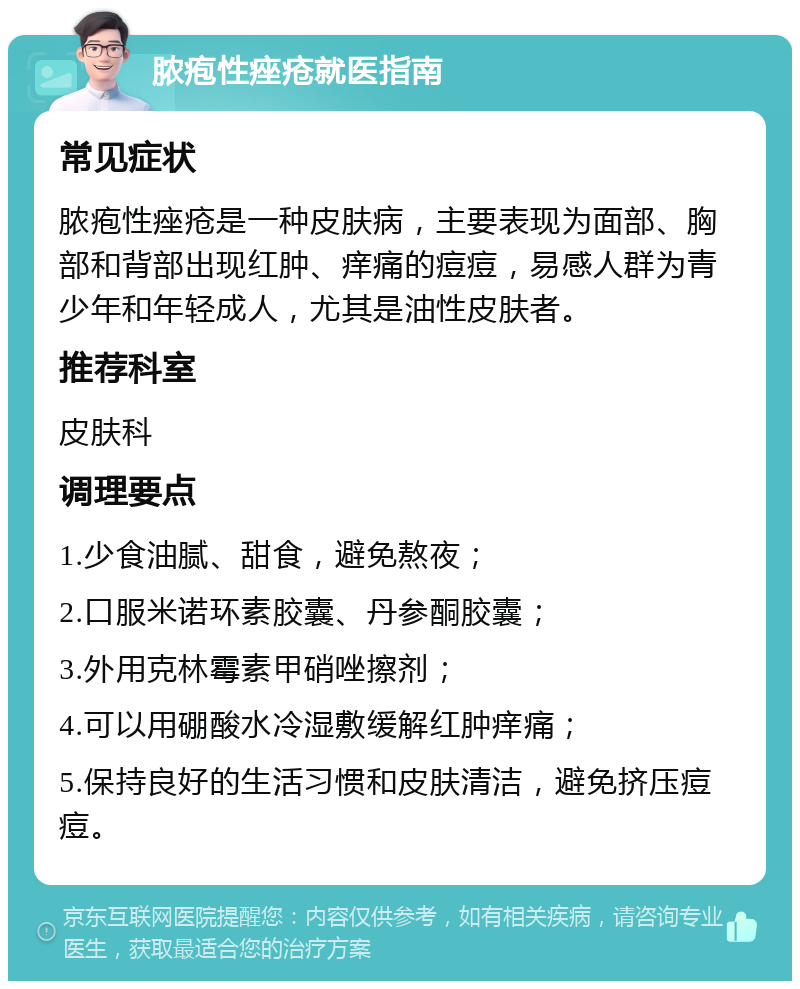 脓疱性痤疮就医指南

常见症状

脓疱性痤疮是一种皮肤病，主要表现为面部、胸部和背部出现红肿、痒痛的痘痘，易感人群为青少年和年轻成人，尤其是油性皮肤者。

推荐科室

皮肤科

调理要点

1.少食油腻、甜食，避免熬夜；

2.口服米诺环素胶囊、丹参酮胶囊；

3.外用克林霉素甲硝唑擦剂；

4.可以用硼酸水冷湿敷缓解红肿痒痛；

5.保持良好的生活习惯和皮肤清洁，避免挤压痘痘。

京东互联网医院提醒您：内容仅供参考，如有相关疾病，请咨询专业医生，获取最适合您的治疗方案